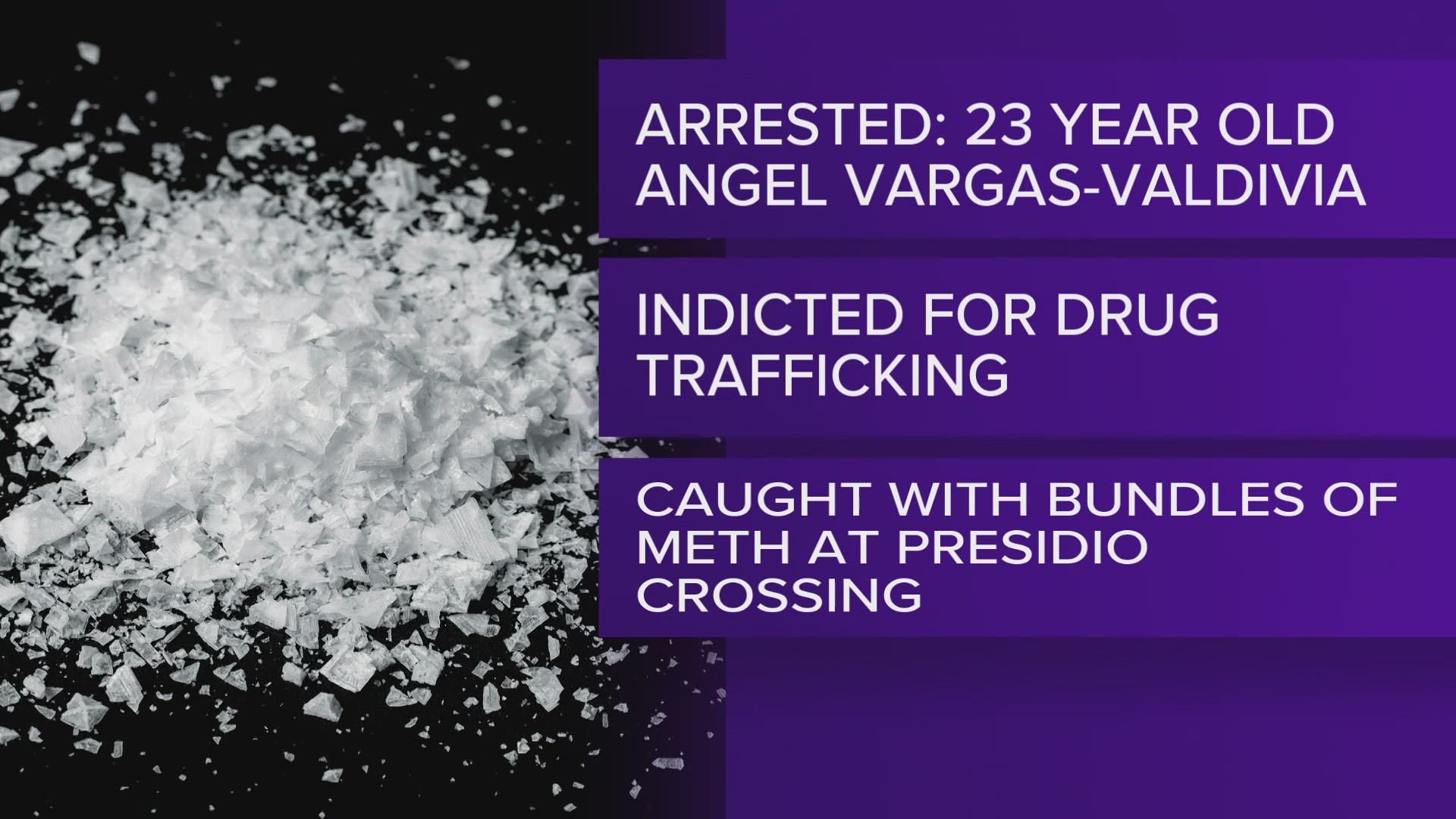 ARRESTED: 23 YEAR OLD ANGEL VARGAS-VALDIVIA

INDICTED FOR DRUG TRAFFICKING

CAUGHT WITH BUNDLES OF METH AT PRESIDIO CROSSING